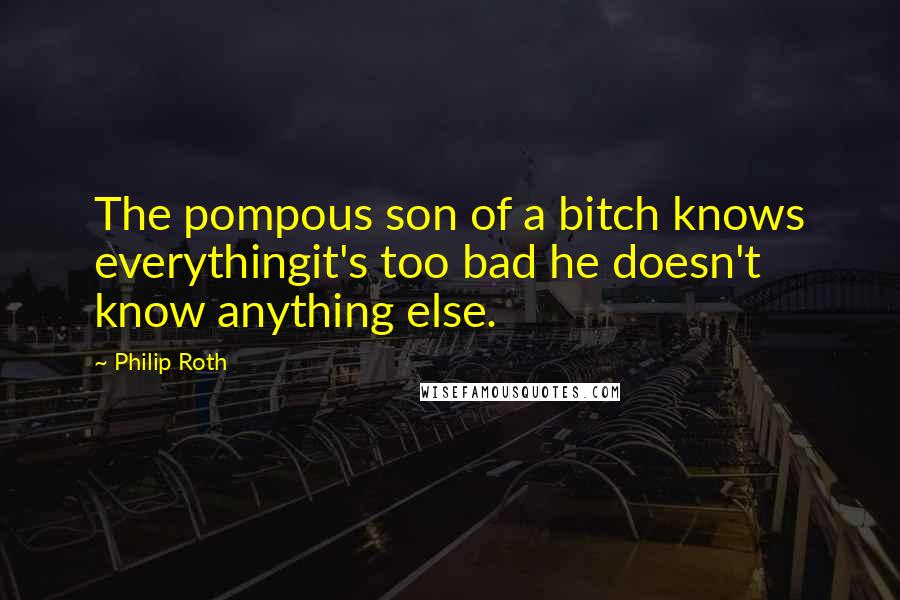 The pompous son of a bitch knows everythingit's too bad he doesn't know anything else.

~ Philip Roth

WISEFAMOUSQUOTES.COM